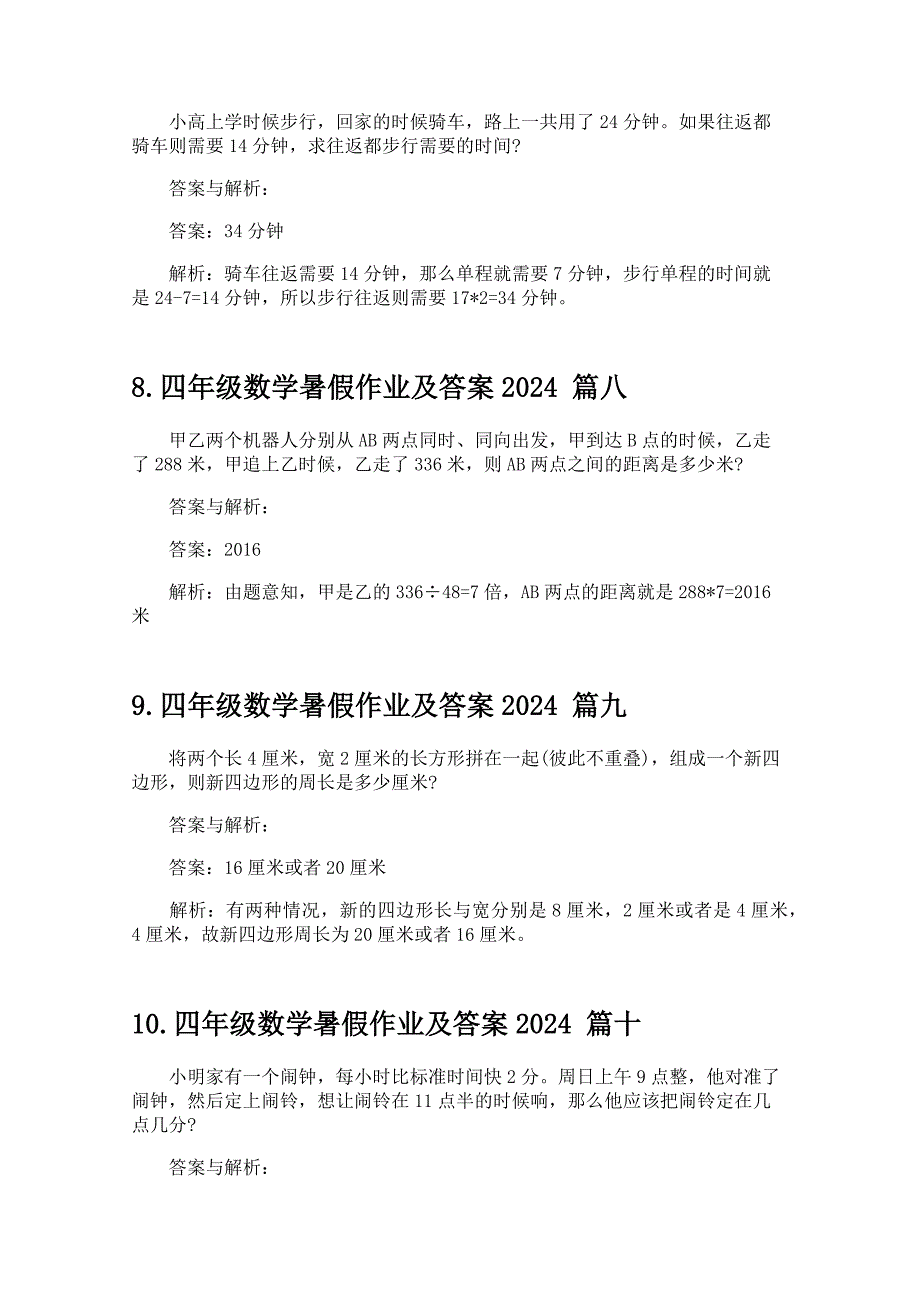 小高上学时候步行，回家的时候骑车，路上一共用了 24 分钟。如果往返都骑车则需要 14 分钟，求往返都步行需要的时间?

答案与解析：

答案：34 分钟

解析：骑车往返需要 14 分钟，那么单程就需要 7 分钟，步行单程的时间就是 24-7=14 分钟，所以步行往返则需要 17*2=34 分钟。

8.四年级数学暑假作业及答案 2024 篇八

甲乙两个机器人分别从 AB 两点同时、同向出发，甲到达 B 点的时候，乙走了 288 米，甲追上乙时候，乙走了 336 米，则 AB 两点之间的距离是多少米?

答案与解析：

答案：2016

解析：由题意知，甲是乙的 336÷48=7 倍，AB 两点的距离就是 288*7=2016 米

9.四年级数学暑假作业及答案 2024 篇九

将两个长 4 厘米，宽 2 厘米的长方形拼在一起(彼此不重叠)，组成一个新四边形，则新四边形的周长是多少厘米?

答案与解析：

答案：16 厘米或者 20 厘米

解析：有两种情况，新的四边形长与宽分别是 8 厘米，2 厘米或者是 4 厘米，4 厘米，故新四边形周长为 20 厘米或者 16 厘米。

10.四年级数学暑假作业及答案 2024 篇十

小明家有一个闹钟，每小时比标准时间快 2 分。周日上午 9 点整，他对准了闹钟，然后定上闹铃，想让闹铃在 11 点半的时候响，那么他应该把闹铃定在几点几分?

答案与解析：